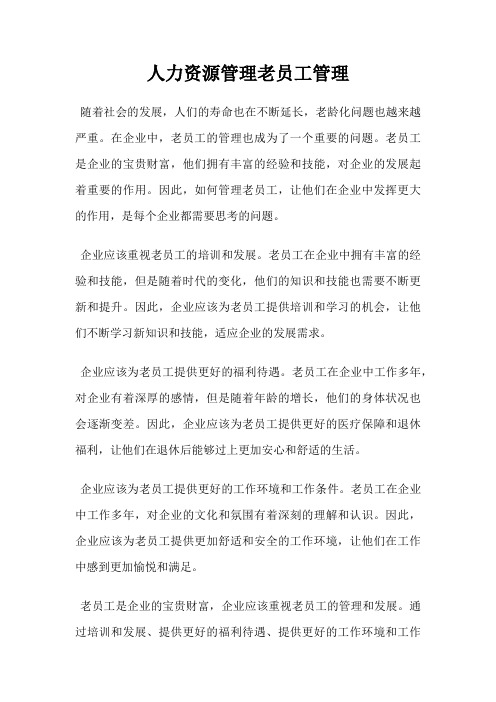 人力资源管理老员工管理

随着社会的发展，人们的寿命也在不断延长，老龄化问题也越来越严重。在企业中，老员工的管理也成为了一个重要的问题。老员工是企业的宝贵财富，他们拥有丰富的经验和技能，对企业的发展起着重要的作用。因此，如何管理老员工，让他们在企业中发挥更大的作用，是每个企业都需要思考的问题。

企业应该重视老员工的培训和发展。老员工在企业中拥有丰富的经验和技能，但是随着时代的变化，他们的知识和技能也需要不断更新和提升。因此，企业应该为老员工提供培训和学习的机会，让他们不断学习新知识和技能，适应企业的发展需求。

企业应该为老员工提供更好的福利待遇。老员工在企业中工作多年，对企业有着深厚的感情，但是随着年龄的增长，他们的身体状况也会逐渐变差。因此，企业应该为老员工提供更好的医疗保障和退休福利，让他们在退休后能够过上更加安心和舒适的生活。

企业应该为老员工提供更好的工作环境和工作条件。老员工在企业中工作多年，对企业的文化和氛围有着深刻的理解和认识。因此，企业应该为老员工提供更加舒适和安全的工作环境，让他们在工作中感到更加愉悦和满足。

老员工是企业的宝贵财富，企业应该重视老员工的管理和发展。通过培训和发展、提供更好的福利待遇、提供更好的工作环境和工作